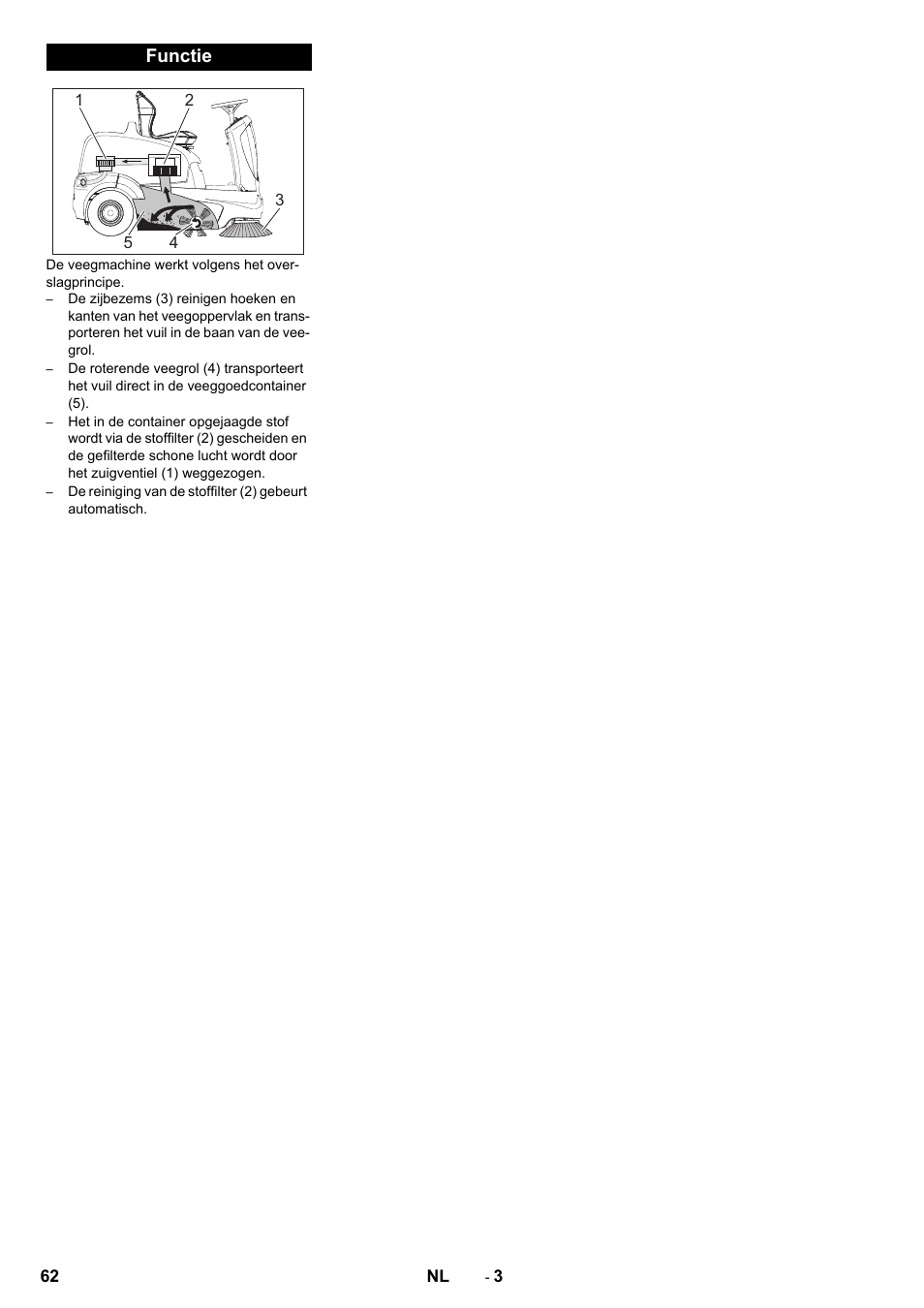 Functie

1 2 3 5 4

De veegmachine werkt volgens het overslagprincipe.

– De zijbezems (3) reinigen hoeken en kanten van het veegoppervlak en transporteren het vuil in de baan van de veegrol.
– De roterende veegrol (4) transporteert het vuil direct in de veeggoedcontainer (5).
– Het in de container opgejaagde stof wordt via de stoffilter (2) gescheiden en de gefilterde schone lucht wordt door het zuigventiel (1) weggezogen.
– De reiniging van de stoffilter (2) gebeurt automatisch.

62 NL - 3